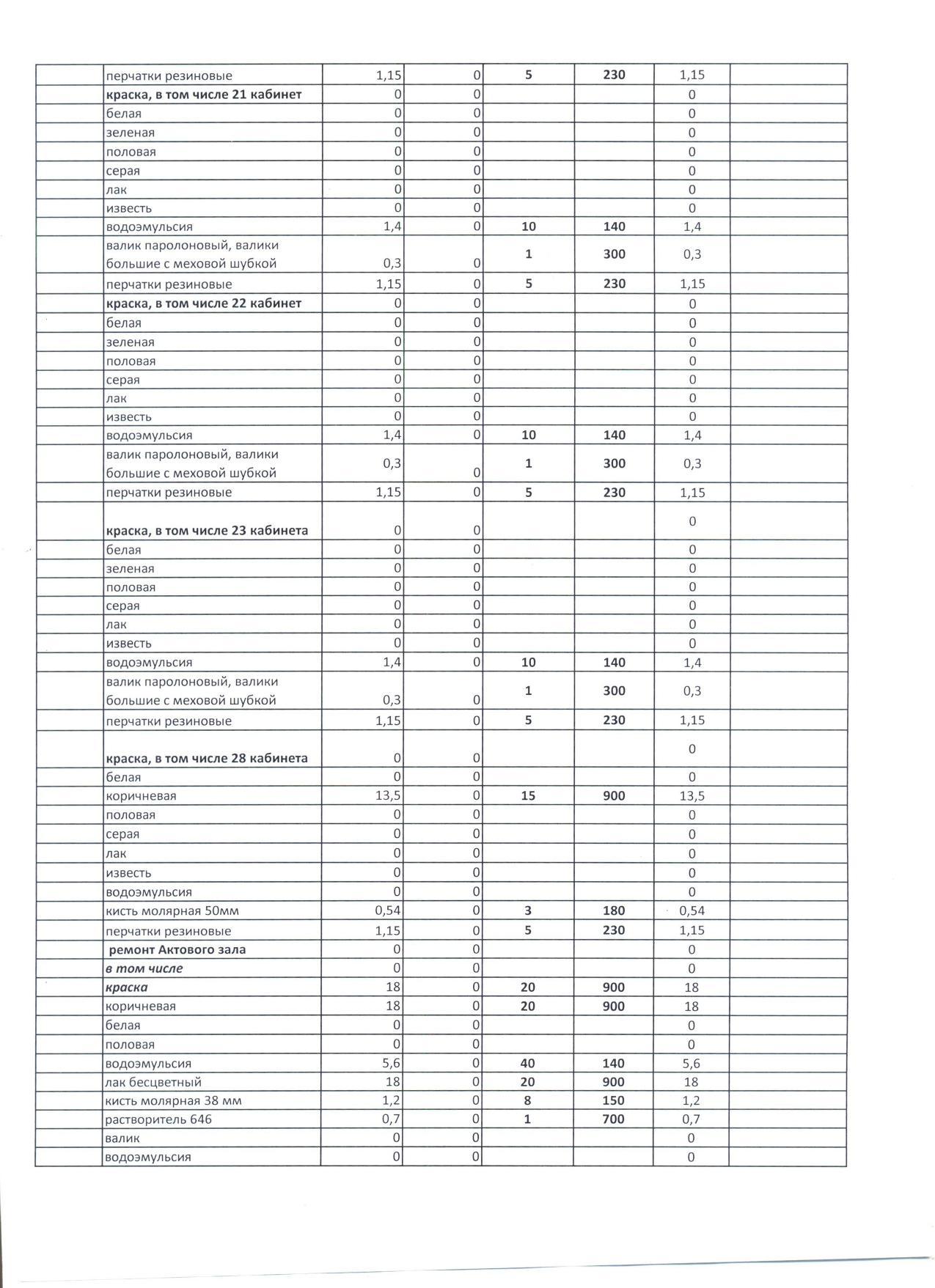 |  |  |  |  |  |  |  |  |
|---|---|---|---|---|---|---|---|
|  | перчатки резиновые | 1,15 | 0 | 5 | 230 | 1,15 |  |
|  | краска, в том числе 21 кабинет | 0 | 0 |  |  | 0 |  |
|  | белая | 0 | 0 |  |  | 0 |  |
|  | зеленая | 0 | 0 |  |  | 0 |  |
|  | половая | 0 | 0 |  |  | 0 |  |
|  | серая | 0 | 0 |  |  | 0 |  |
|  | лак | 0 | 0 |  |  | 0 |  |
|  | известь | 0 | 0 |  |  | 0 |  |
|  | водоэмульсия | 1,4 | 0 | 10 | 140 | 1,4 |  |
|  | валик паролоновый, валики большие с меховой шубкой | 0,3 | 0 | 1 | 300 | 0,3 |  |
|  | перчатки резиновые | 1,15 | 0 | 5 | 230 | 1,15 |  |
|  | краска, в том числе 22 кабинет | 0 | 0 |  |  | 0 |  |
|  | белая | 0 | 0 |  |  | 0 |  |
|  | зеленая | 0 | 0 |  |  | 0 |  |
|  | половая | 0 | 0 |  |  | 0 |  |
|  | серая | 0 | 0 |  |  | 0 |  |
|  | лак | 0 | 0 |  |  | 0 |  |
|  | известь | 0 | 0 |  |  | 0 |  |
|  | водоэмульсия | 1,4 | 0 | 10 | 140 | 1,4 |  |
|  | валик паролоновый, валики большие с меховой шубкой | 0,3 | 0 | 1 | 300 | 0,3 |  |
|  | перчатки резиновые | 1,15 | 0 | 5 | 230 | 1,15 |  |
|  | краска, в том числе 23 кабинета | 0 | 0 |  |  | 0 |  |
|  | белая | 0 | 0 |  |  | 0 |  |
|  | зеленая | 0 | 0 |  |  | 0 |  |
|  | половая | 0 | 0 |  |  | 0 |  |
|  | серая | 0 | 0 |  |  | 0 |  |
|  | лак | 0 | 0 |  |  | 0 |  |
|  | известь | 0 | 0 |  |  | 0 |  |
|  | водоэмульсия | 1,4 | 0 | 10 | 140 | 1,4 |  |
|  | валик паролоновый, валики большие с меховой шубкой | 0,3 | 0 | 1 | 300 | 0,3 |  |
|  | перчатки резиновые | 1,15 | 0 | 5 | 230 | 1,15 |  |
|  | краска, в том числе 28 кабинета | 0 | 0 |  |  | 0 |  |
|  | белая | 0 | 0 |  |  | 0 |  |
|  | коричневая | 13,5 | 0 | 15 | 900 | 13,5 |  |
|  | половая | 0 | 0 |  |  | 0 |  |
|  | серая | 0 | 0 |  |  | 0 |  |
|  | лак | 0 | 0 |  |  | 0 |  |
|  | известь | 0 | 0 |  |  | 0 |  |
|  | водоэмульсия | 0 | 0 |  |  | 0 |  |
|  | кисть молярная 50мм | 0,54 | 0 | 3 | 180 | 0,54 |  |
|  | перчатки резиновые | 1,15 | 0 | 5 | 230 | 1,15 |  |
|  | ремонт Актового зала | 0 | 0 |  |  | 0 |  |
|  | в том числе | 0 | 0 |  |  | 0 |  |
|  | краска | 18 | 0 | 20 | 900 | 18 |  |
|  | коричневая | 18 | 0 | 20 | 900 | 18 |  |
|  | белая | 0 | 0 |  |  | 0 |  |
|  | половая | 0 | 0 |  |  | 0 |  |
|  | водоэмульсия | 5,6 | 0 | 40 | 140 | 5,6 |  |
|  | лак бесцветный | 18 | 0 | 20 | 900 | 18 |  |
|  | кисть молярная 38 мм | 1,2 | 0 | 8 | 150 | 1,2 |  |
|  | растворитель 646 | 0,7 | 0 | 1 | 700 | 0,7 |  |
|  | валик | 0 | 0 |  |  | 0 |  |
|  | водоэмульсия | 0 | 0 |  |  | 0 |  |